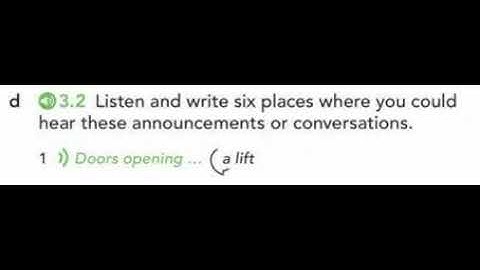 d 3.2 Listen and write six places where you could hear these announcements or conversations.

1 Doors opening ... a lift